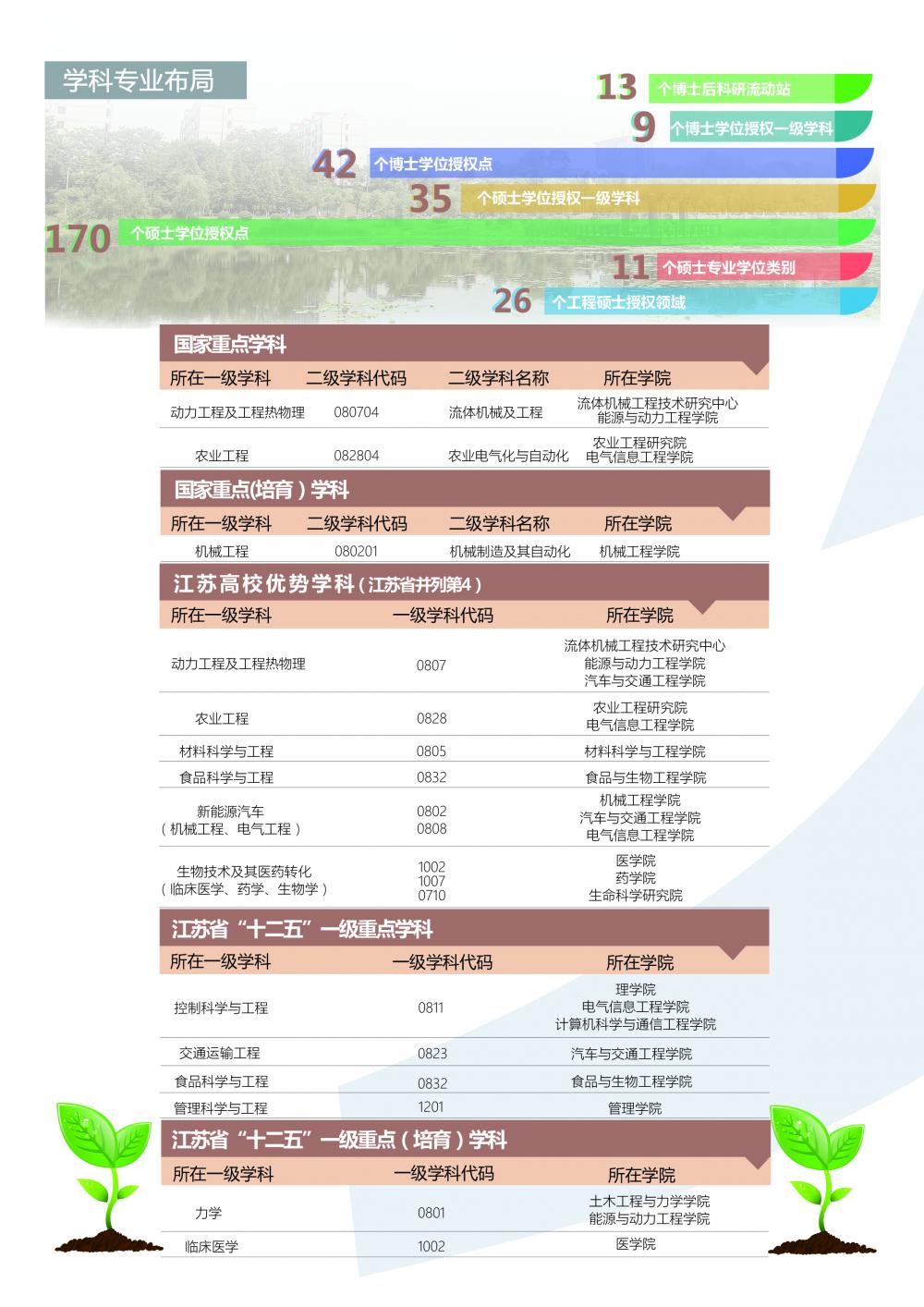 学科专业布局

13 个博士后科研流动站
9 个博士学位授权一级学科
42 个博士学位授权点
35 个硕士学位授权一级学科
170 个硕士学位授权点
11 个硕士专业学位类别
26 个工程硕士授权领域

国家重点学科

| 所在一级学科 | 二级学科代码 | 二级学科名称 | 所在学院 |
|---|---|---|---|
| 动力工程及工程热物理 | 080704 | 流体机械及工程 | 流体机械工程技术研究中心 能源与动力工程学院 |
| 农业工程 | 082804 | 农业电气化与自动化 | 农业工程研究院 电气信息工程学院 |

国家重点(培育)学科

| 所在一级学科 | 二级学科代码 | 二级学科名称 | 所在学院 |
|---|---|---|---|
| 机械工程 | 080201 | 机械制造及其自动化 | 机械工程学院 |

江苏高校优势学科(江苏省并列第4)

| 所在一级学科 | 一级学科代码 | 所在学院 |
|---|---|---|
| 动力工程及工程热物理 | 0807 | 流体机械工程技术研究中心 能源与动力工程学院 汽车与交通工程学院 |
| 农业工程 | 0828 | 农业工程研究院 电气信息工程学院 |
| 材料科学与工程 | 0805 | 材料科学与工程学院 |
| 食品科学与工程 | 0832 | 食品与生物工程学院 |
| 新能源汽车 (机械工程、电气工程) | 0802 0808 | 机械工程学院 汽车与交通工程学院 电气信息工程学院 |
| 生物技术及其医药转化 (临床医学、药学、生物学) | 1002 1007 0710 | 医学院 药学院 生命科学研究院 |

江苏省“十二五”一级重点学科

| 所在一级学科 | 一级学科代码 | 所在学院 |
|---|---|---|
| 控制科学与工程 | 0811 | 理学院 电气信息工程学院 计算机科学与通信工程学院 |
| 交通运输工程 | 0823 | 汽车与交通工程学院 |
| 食品科学与工程 | 0832 | 食品与生物工程学院 |
| 管理科学与工程 | 1201 | 管理学院 |

江苏省“十二五”一级重点(培育)学科

| 所在一级学科 | 一级学科代码 | 所在学院 |
|---|---|---|
| 力学 | 0801 | 土木工程与力学学院 能源与动力工程学院 |
| 临床医学 | 1002 | 医学院 |